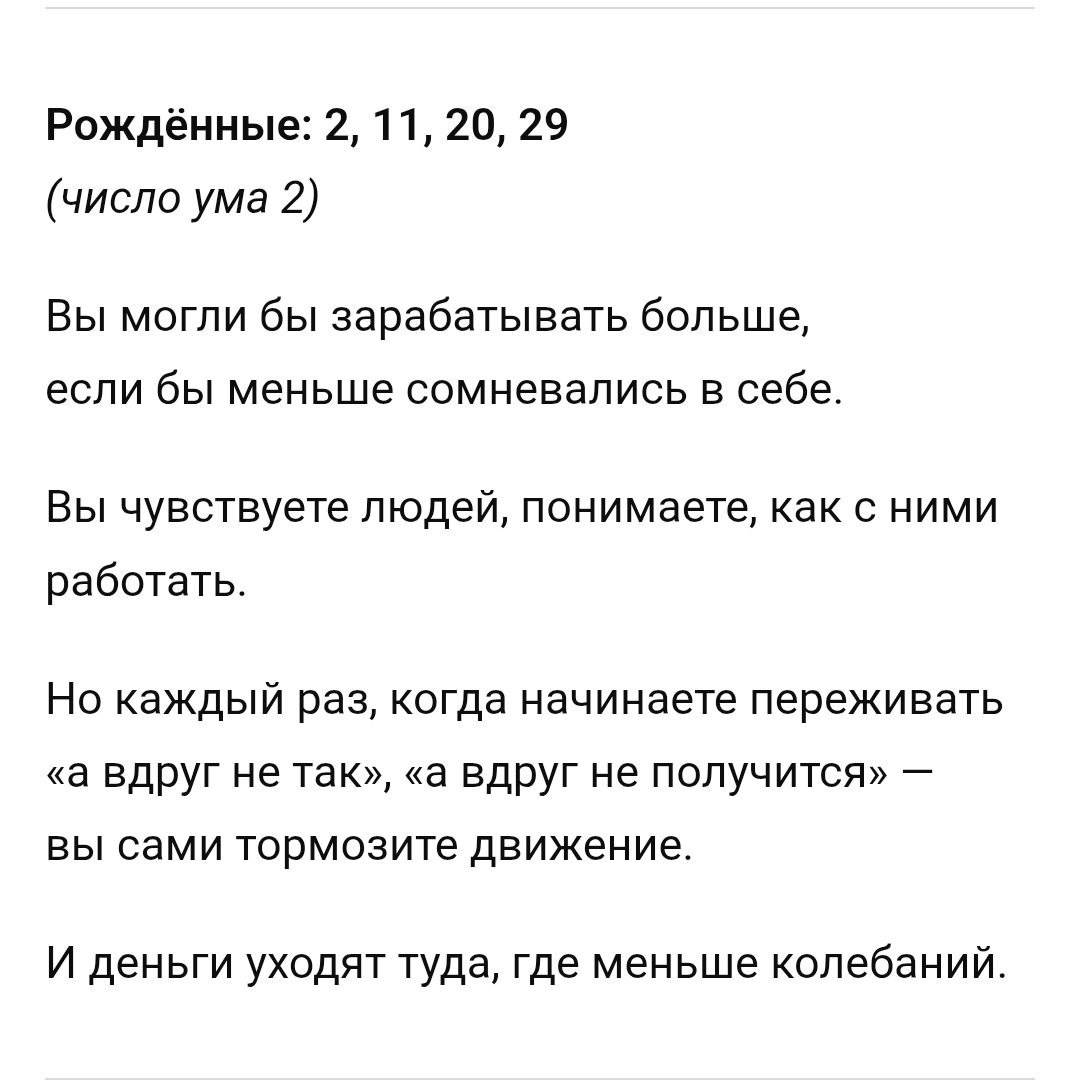 Рождённые: 2, 11, 20, 29
(число ума 2)

Вы могли бы зарабатывать больше, если бы меньше сомневались в себе.

Вы чувствуете людей, понимаете, как с ними работать.

Но каждый раз, когда начинаете переживать «а вдруг не так», «а вдруг не получится» — вы сами тормозите движение.

И деньги уходят туда, где меньше колебаний.